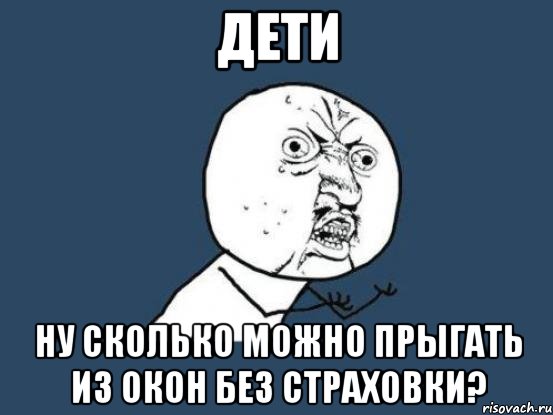 ДЕТИ

НУ СКОЛЬКО МОЖНО ПРЫГАТЬ ИЗ ОКОН БЕЗ СТРАХОВКИ?

risovach.ru